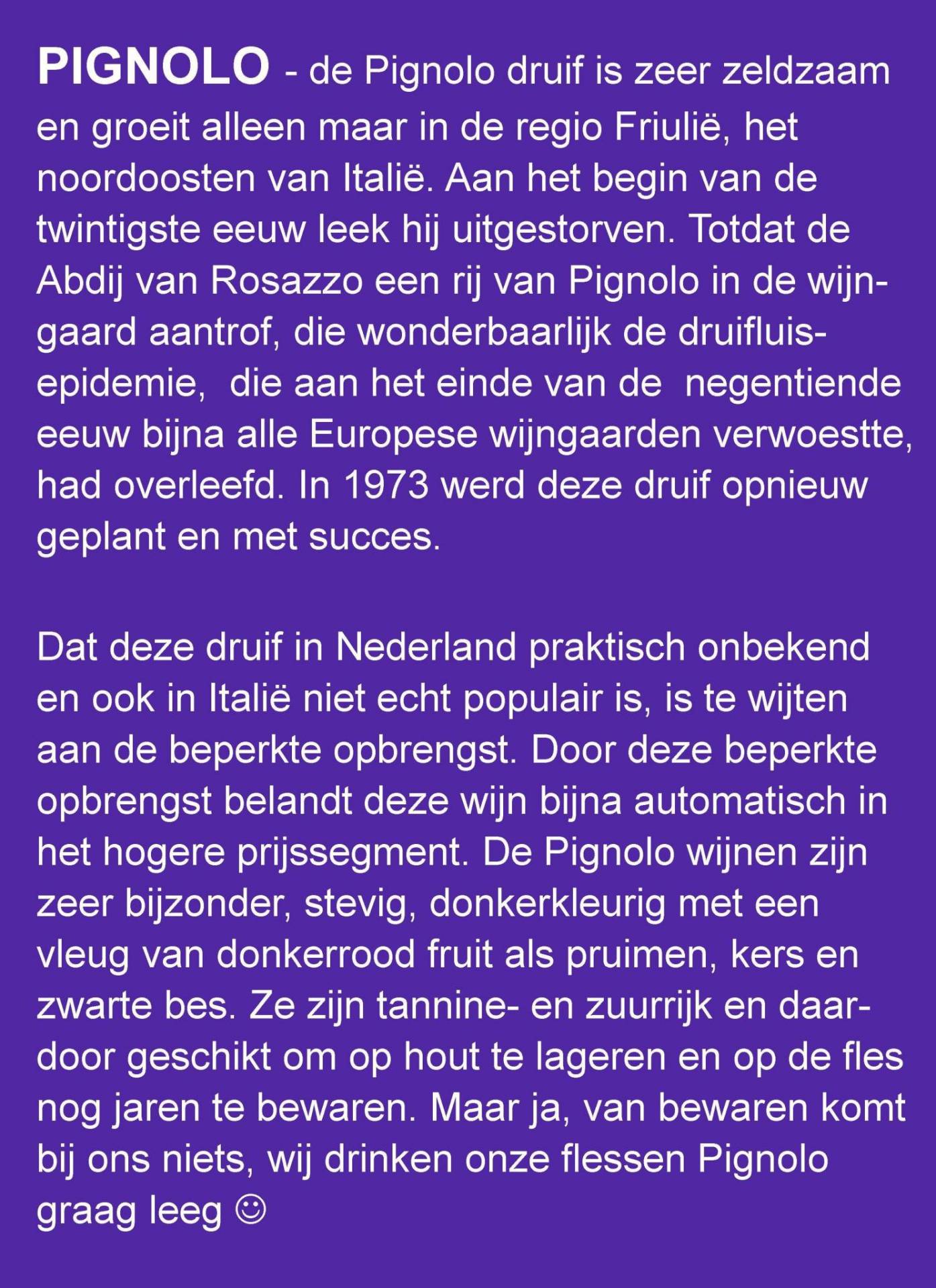 PIGNOLO - de Pignolo druif is zeer zeldzaam en groeit alleen maar in de regio Friulië, het noordoosten van Italië. Aan het begin van de twintigste eeuw leek hij uitgestorven. Totdat de Abdij van Rosazzo een rij van Pignolo in de wijngaard aantrof, die wonderbaarlijk de druifluisepidemie, die aan het einde van de negentiende eeuw bijna alle Europese wijngaarden verwoestte, had overleefd. In 1973 werd deze druif opnieuw geplant en met succes.

Dat deze druif in Nederland praktisch onbekend en ook in Italië niet echt populair is, is te wijten aan de beperkte opbrengst. Door deze beperkte opbrengst belandt deze wijn bijna automatisch in het hogere prijssegment. De Pignolo wijnen zijn zeer bijzonder, stevig, donkerkleurig met een vleug van donkerrood fruit als pruimen, kers en zwarte bes. Ze zijn tannine- en zuurrijk en daardoor geschikt om op hout te lageren en op de fles nog jaren te bewaren. Maar ja, van bewaren komt bij ons niets, wij drinken onze flessen Pignolo graag leeg ☺